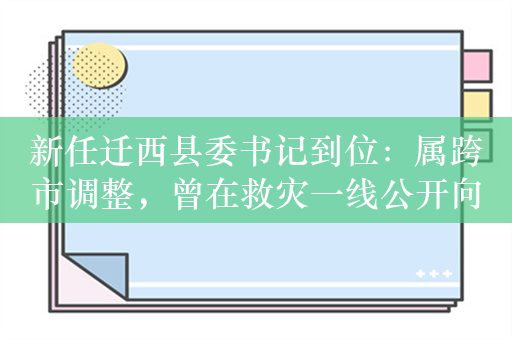 新任迁西县委书记到位：属跨市调整，曾在救灾一线公开向